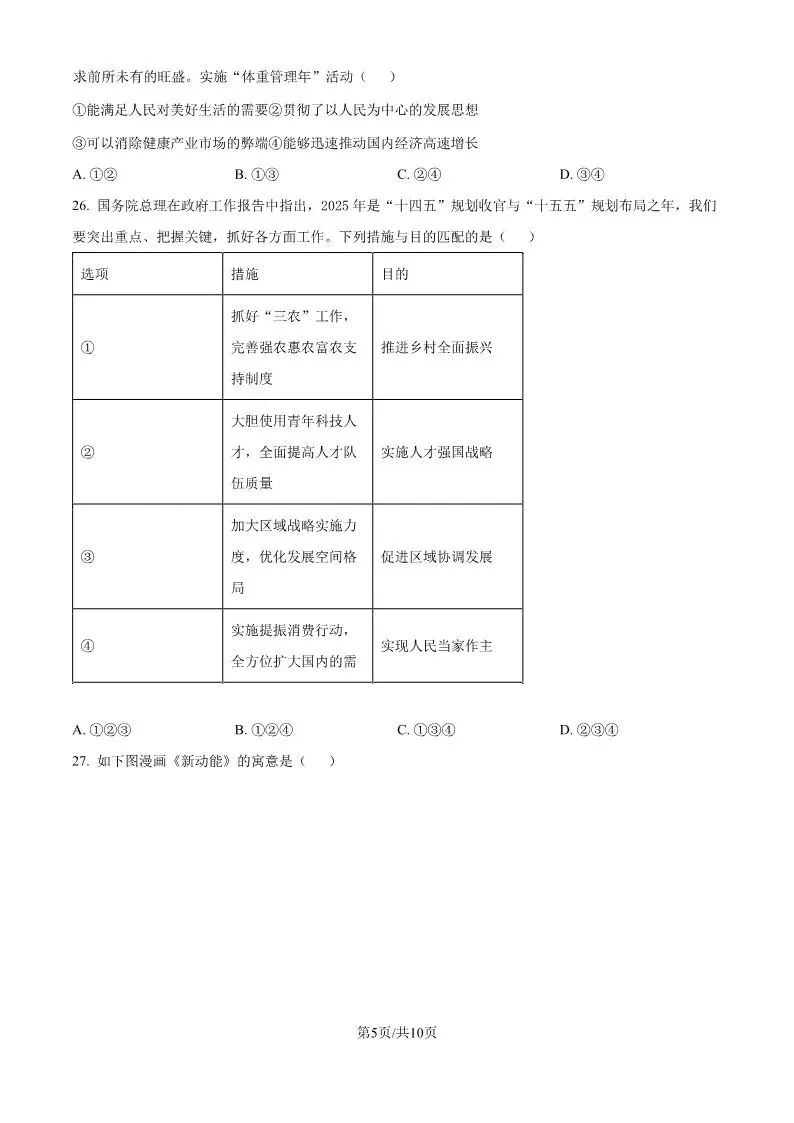 求前所未有的旺盛。实施“体重管理年”活动（　）

①能满足人民对美好生活的需要②贯彻了以人民为中心的发展思想

③可以消除健康产业市场的弊端④能够迅速推动国内经济高速增长

A.①②　B.①③　C.②④　D.③④

26.国务院总理在政府工作报告中指出，2025年是“十四五”规划收官与“十五五”规划布局之年，我们要突出重点、把握关键，抓好各方面工作。下列措施与目的匹配的是（　）

| 选项 | 措施 | 目的 |
|---|---|---|
| ① | 抓好“三农”工作，完善强农惠农富农支持制度 | 推进乡村全面振兴 |
| ② | 大胆使用青年科技人才，全面提高人才队伍质量 | 实施人才强国战略 |
| ③ | 加大区域战略实施力度，优化发展空间格局 | 促进区域协调发展 |
| ④ | 实施提振消费行动，全方位扩大国内的需 | 实现人民当家作主 |

A.①②③　B.①②④　C.①③④　D.②③④

27.如下图漫画《新动能》的寓意是（　）

第5页/共10页